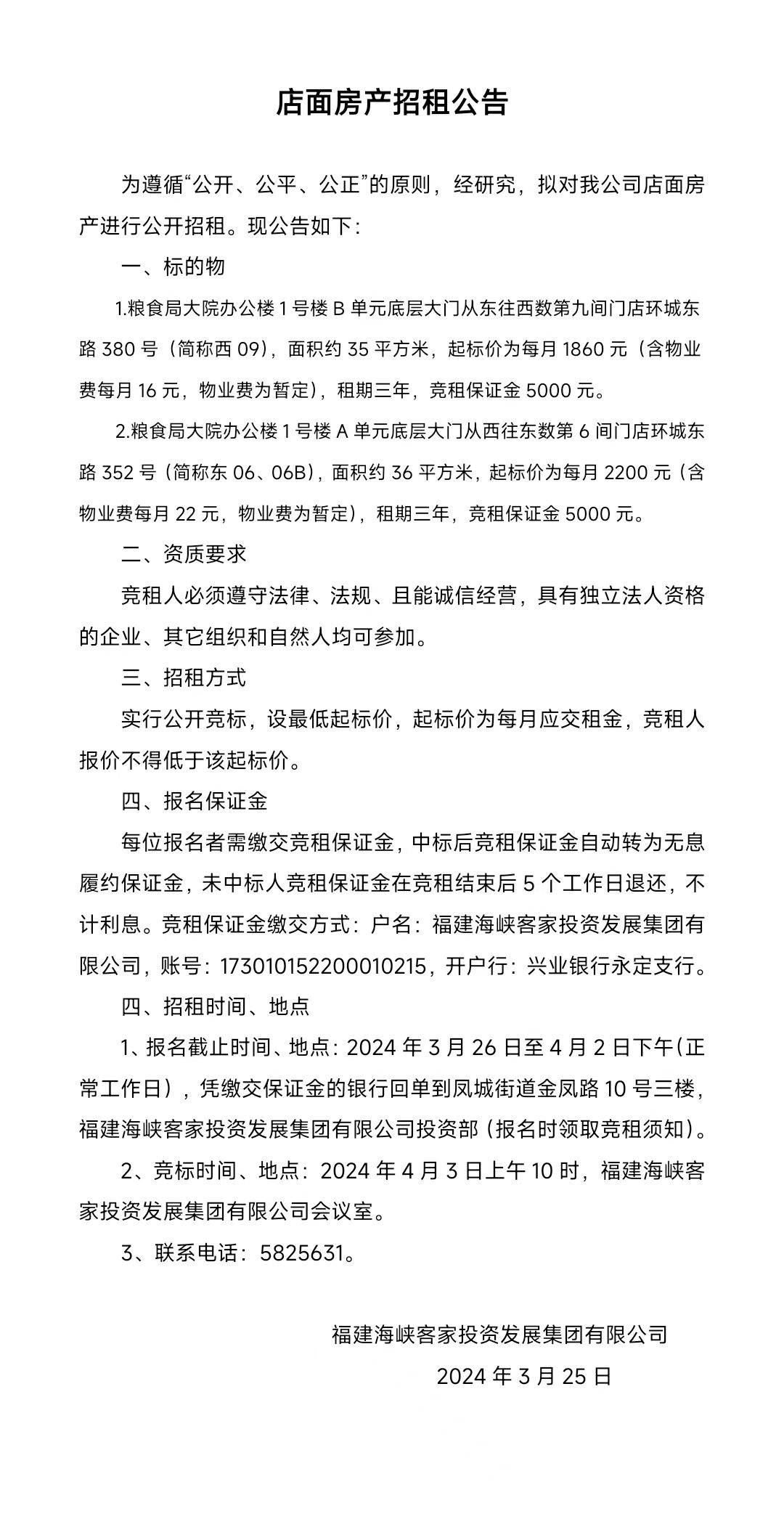 店面房产招租公告

为遵循“公开、公平、公正”的原则，经研究，拟对我公司店面房产进行公开招租。现公告如下：

一、标的物

1.粮食局大院办公楼 1 号楼 B 单元底层大门从东往西数第九间门店环城东路 380 号（简称西 09），面积约 35 平方米，起标价为每月 1860 元（含物业费每月 16 元，物业费为暂定），租期三年，竞租保证金 5000 元。

2.粮食局大院办公楼 1 号楼 A 单元底层大门从西往东数第 6 间门店环城东路 352 号（简称东 06、06B），面积约 36 平方米，起标价为每月 2200 元（含物业费每月 22 元，物业费为暂定），租期三年，竞租保证金 5000 元。

二、资质要求

竞租人必须遵守法律、法规、且能诚信经营，具有独立法人资格的企业、其它组织和自然人均可参加。

三、招租方式

实行公开竞标，设最低起标价，起标价为每月应交租金，竞租人报价不得低于该起标价。

四、报名保证金

每位报名者需缴交竞租保证金，中标后竞租保证金自动转为无息履约保证金，未中标人竞租保证金在竞租结束后 5 个工作日退还，不计利息。竞租保证金缴交方式：户名：福建海峡客家投资发展集团有限公司，账号：173010152200010215，开户行：兴业银行永定支行。

四、招租时间、地点

1、报名截止时间、地点：2024 年 3 月 26 日至 4 月 2 日下午（正常工作日），凭缴交保证金的银行回单到凤城街道金凤路 10 号三楼，福建海峡客家投资发展集团有限公司投资部（报名时领取竞租须知）。

2、竞标时间、地点：2024 年 4 月 3 日上午 10 时，福建海峡客家投资发展集团有限公司会议室。

3、联系电话：5825631。

福建海峡客家投资发展集团有限公司
2024 年 3 月 25 日